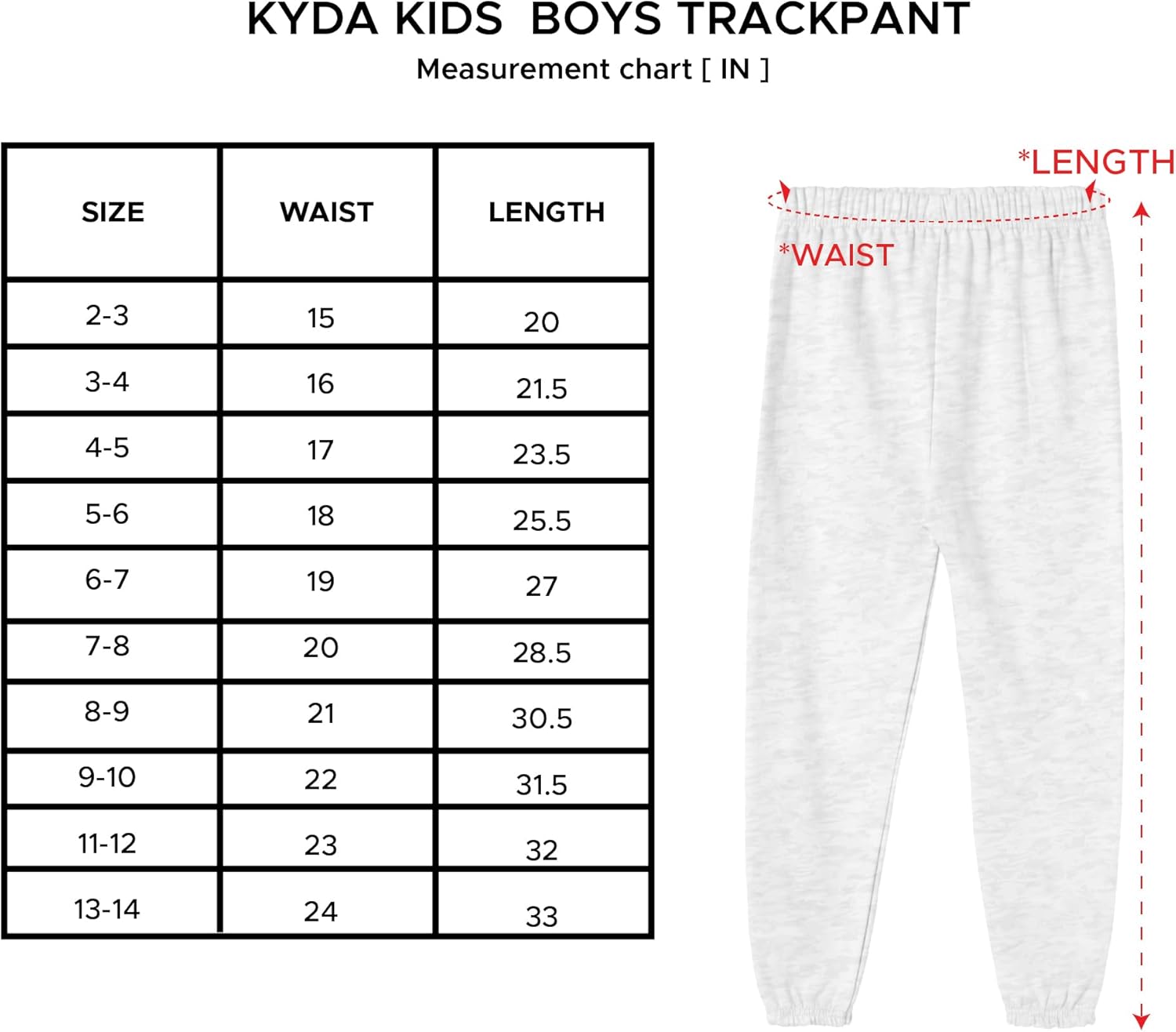 KYDA KIDS BOYS TRACKPANT

Measurement chart [ IN ]

| SIZE | WAIST | LENGTH |
|---|---|---|
| 2-3 | 15 | 20 |
| 3-4 | 16 | 21.5 |
| 4-5 | 17 | 23.5 |
| 5-6 | 18 | 25.5 |
| 6-7 | 19 | 27 |
| 7-8 | 20 | 28.5 |
| 8-9 | 21 | 30.5 |
| 9-10 | 22 | 31.5 |
| 11-12 | 23 | 32 |
| 13-14 | 24 | 33 |

*LENGTH

*WAIST